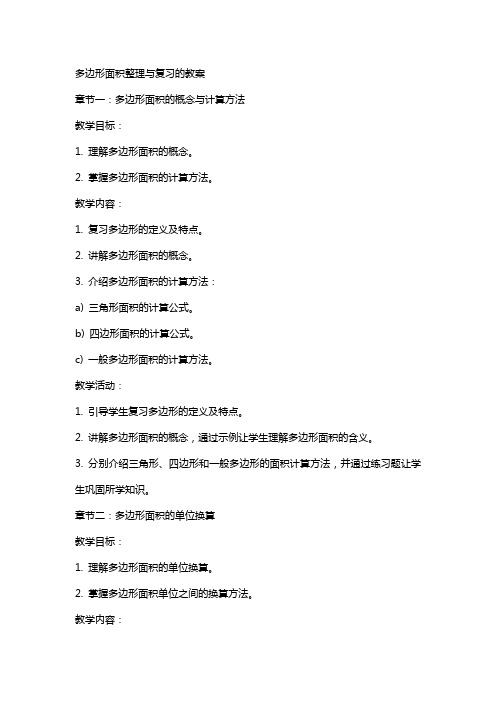 多边形面积整理与复习的教案

章节一：多边形面积的概念与计算方法

教学目标：

1. 理解多边形面积的概念。

2. 掌握多边形面积的计算方法。

教学内容：

1. 复习多边形的定义及特点。

2. 讲解多边形面积的概念。

3. 介绍多边形面积的计算方法：

a) 三角形面积的计算公式。

b) 四边形面积的计算公式。

c) 一般多边形面积的计算方法。

教学活动：

1. 引导学生复习多边形的定义及特点。

2. 讲解多边形面积的概念，通过示例让学生理解多边形面积的含义。

3. 分别介绍三角形、四边形和一般多边形的面积计算方法，并通过练习题让学生巩固所学知识。

章节二：多边形面积的单位换算

教学目标：

1. 理解多边形面积的单位换算。

2. 掌握多边形面积单位之间的换算方法。

教学内容：